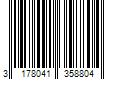 3 178041 358804